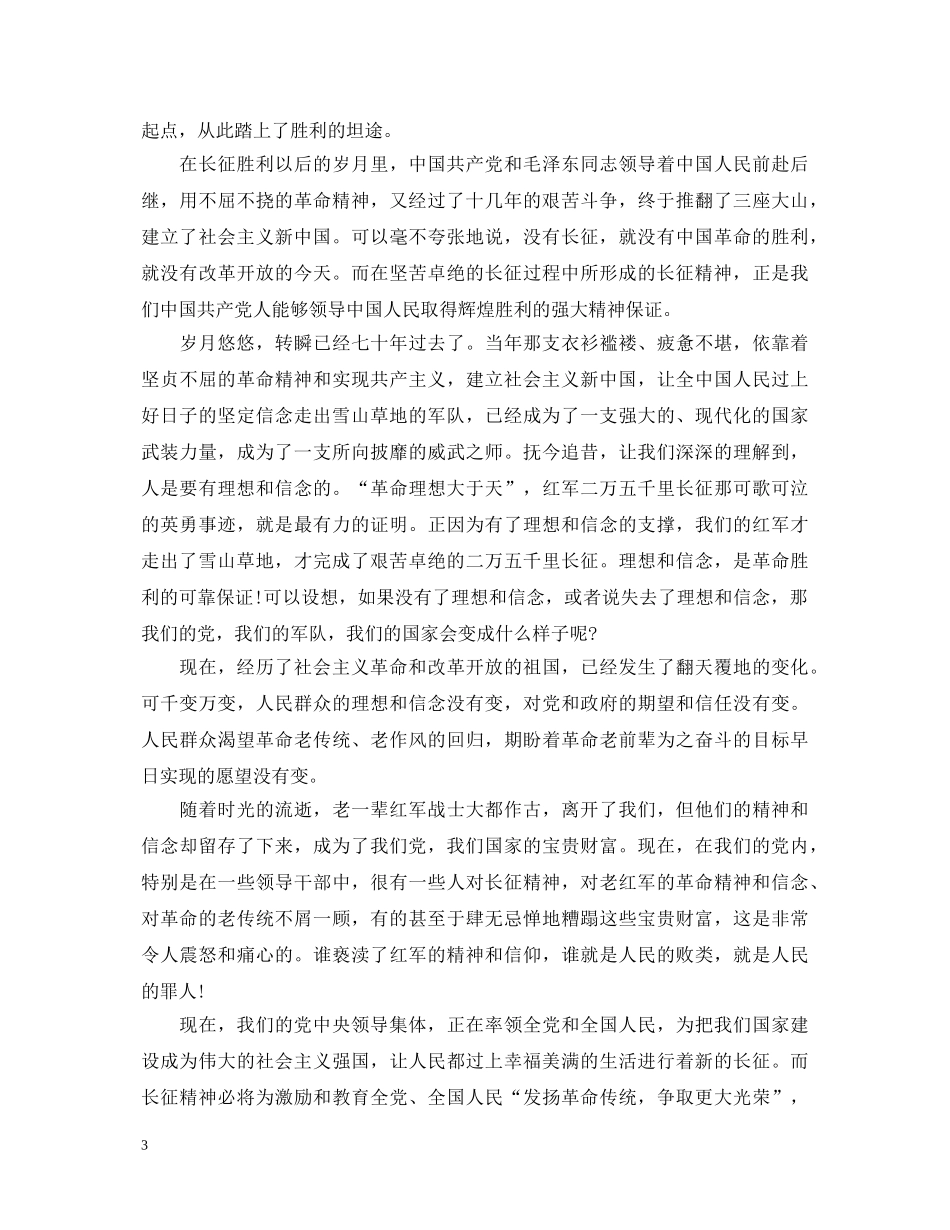 起点，从此踏上了胜利的坦途。

在长征胜利以后的岁月里，中国共产党和毛泽东同志领导着中国人民前赴后继，用不屈不挠的革命精神，又经过了十几年的艰苦斗争，终于推翻了三座大山，建立了社会主义新中国。可以毫不夸张地说，没有长征，就没有中国革命的胜利，就没有改革开放的今天。而在坚苦卓绝的长征过程中所形成的长征精神，正是我们中国共产党人能够领导中国人民取得辉煌胜利的强大精神保证。

岁月悠悠，转瞬已经七十年过去了。当年那支衣衫褴褛、疲惫不堪，依靠着坚贞不屈的革命精神和实现共产主义，建立社会主义新中国，让全中国人民过上好日子的坚定信念走出雪山草地的军队，已经成为了一支强大的、现代化的国家武装力量，成为了一支所向披靡的威武之师。抚今追昔，让我们深深的理解到，人是要有理想和信念的。“革命理想大于天”，红军二万五千里长征那可歌可泣的英勇事迹，就是最有力的证明。正因为有了理想和信念的支撑，我们的红军才走出了雪山草地，才完成了艰苦卓绝的二万五千里长征。理想和信念，是革命胜利的可靠保证!可以设想，如果没有了理想和信念，或者说失去了理想和信念，那我们的党，我们的军队，我们的国家会变成什么样子呢?

现在，经历了社会主义革命和改革开放的祖国，已经发生了翻天覆地的变化。可千变万变，人民群众的理想和信念没有变，对党和政府的期望和信任没有变。人民群众渴望革命老传统、老作风的回归，期盼着革命老前辈为之奋斗的目标早日实现的愿望没有变。

随着时光的流逝，老一辈红军战士大都作古，离开了我们，但他们的精神和信念却留存了下来，成为了我们党，我们国家的宝贵财富。现在，在我们的党内，特别是在一些领导干部中，很有一些人对长征精神，对老红军的革命精神和信念、对革命的老传统不屑一顾，有的甚至于肆无忌惮地糟蹋这些宝贵财富，这是非常令人震怒和痛心的。谁亵渎了红军的精神和信仰，谁就是人民的败类，就是人民的罪人!

现在，我们的党中央领导集体，正在率领全党和全国人民，为把我们国家建设成为伟大的社会主义强国，让人民都过上幸福美满的生活进行着新的长征。而长征精神必将为激励和教育全党、全国人民“发扬革命传统，争取更大光荣”，

3